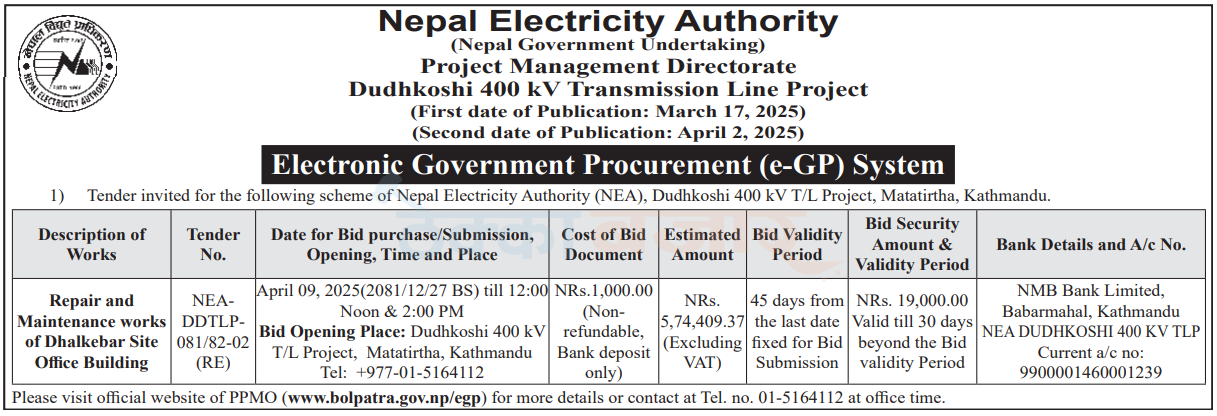 नेपाल विद्युत प्राधिकरण
NEPAL ELECTRICITY AUTHORITY

Nepal Electricity Authority
(Nepal Government Undertaking)
Project Management Directorate
Dudhkoshi 400 kV Transmission Line Project
(First date of Publication: March 17, 2025)
(Second date of Publication: April 2, 2025)

Electronic Government Procurement (e-GP) System

1) Tender invited for the following scheme of Nepal Electricity Authority (NEA), Dudhkoshi 400 kV T/L Project, Matatirtha, Kathmandu.

| Description of Works | Tender No. | Date for Bid purchase/Submission, Opening, Time and Place | Cost of Bid Document | Estimated Amount | Bid Validity Period | Bid Security Amount & Validity Period | Bank Details and A/c No. |
|---|---|---|---|---|---|---|---|
| Repair and Maintenance works of Dhalkebar Site Office Building | NEA-DDTLP-081/82-02 (RE) | April 09, 2025(2081/12/27 BS) till 12:00 Noon & 2:00 PM Bid Opening Place: Dudhkoshi 400 kV T/L Project, Matatirtha, Kathmandu Tel: +977-01-5164112 | NRs.1,000.00 (Non-refundable, Bank deposit only) | NRs. 5,74,409.37 (Excluding VAT) | 45 days from the last date fixed for Bid Submission | NRs. 19,000.00 Valid till 30 days beyond the Bid validity Period | NMB Bank Limited, Babarmahal, Kathmandu NEA DUDHKOSHI 400 KV TLP Current a/c no: 9900001460001239 |

Please visit official website of PPMO (www.bolpatra.gov.np/egp) for more details or contact at Tel. no. 01-5164112 at office time.